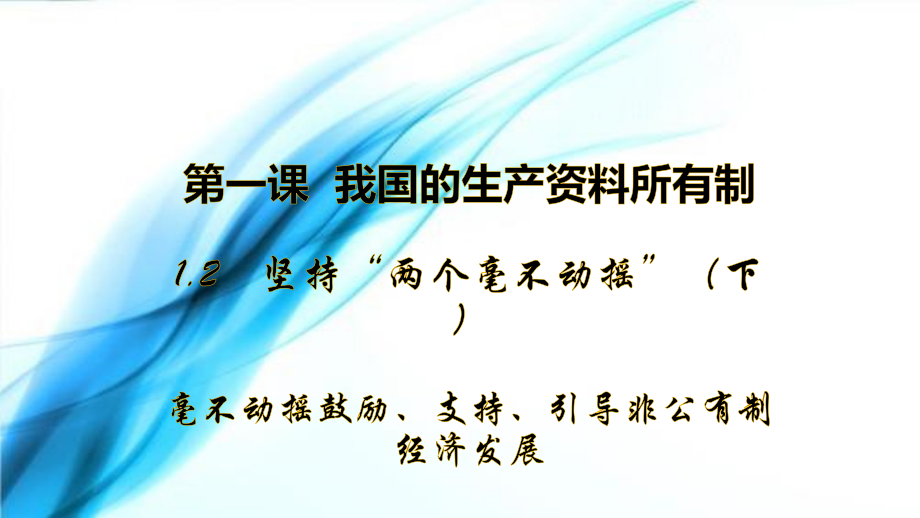 第一课　我国的生产资料所有制

1.2　坚持“两个毫不动摇”（下）

毫不动摇鼓励、支持、引导非公有制经济发展